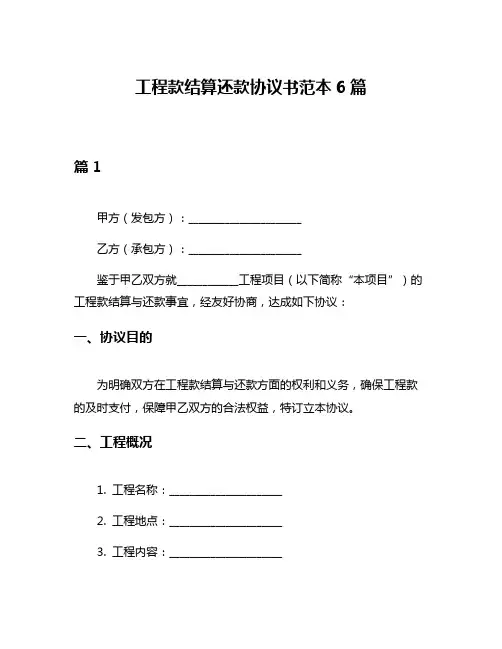 工程款结算还款协议书范本 6 篇

篇 1

甲方（发包方）：____________________

乙方（承包方）：____________________

鉴于甲乙双方就__________工程项目（以下简称“本项目”）的工程款结算与还款事宜，经友好协商，达成如下协议：

一、协议目的

为明确双方在工程款结算与还款方面的权利和义务，确保工程款的及时支付，保障甲乙双方的合法权益，特订立本协议。

二、工程概况

1. 工程名称：____________________

2. 工程地点：____________________

3. 工程内容：____________________